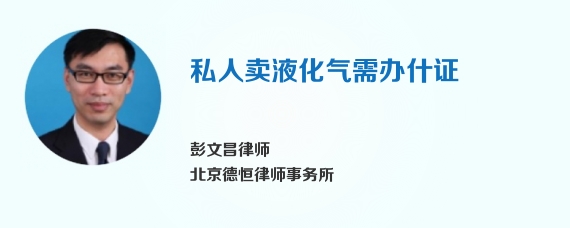 私人卖液化气需办什证

彭文昌律师
北京德恒律师事务所